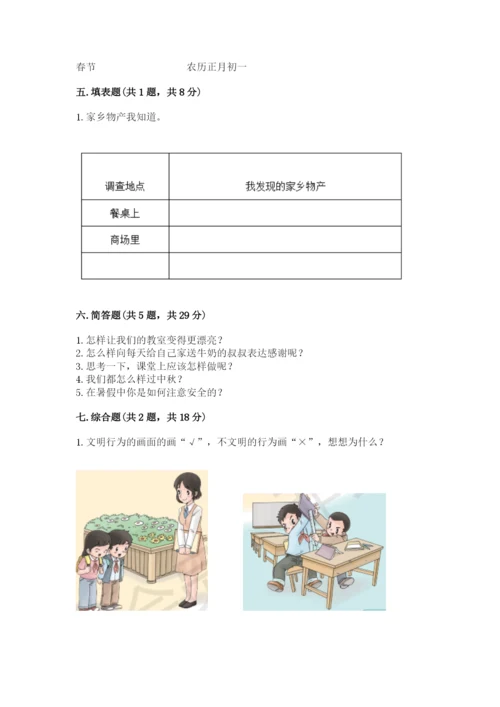 春节　　　　　　　农历正月初一

五. 填表题（共 1 题，共 8 分）

1. 家乡物产我知道。

| 调查地点 | 我发现的家乡物产 |
|---|---|
| 餐桌上 | |
| 商场里 | |
| | |

六. 简答题（共 5 题，共 29 分）

1. 怎样让我们的教室变得更漂亮？
2. 怎么样向每天给自己家送牛奶的叔叔表达感谢呢？
3. 思考一下，课堂上应该怎样做呢？
4. 我们都怎么样过中秋？
5. 在暑假中你是如何注意安全的？

七. 综合题（共 2 题，共 18 分）

1. 文明行为的画面的画“√”，不文明的行为画“×”，想想为什么？